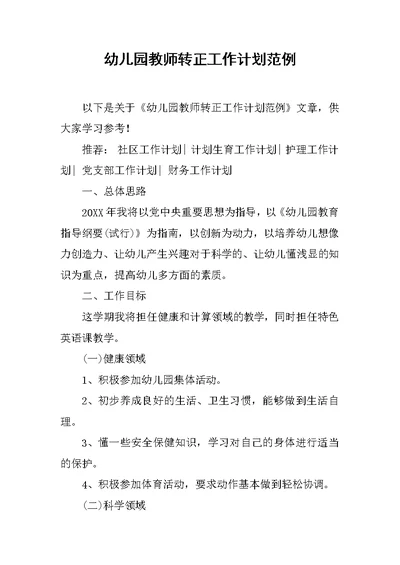 幼儿园教师转正工作计划范例

以下是关于《幼儿园教师转正工作计划范例》文章，供大家学习参考！

推荐： 社区工作计划| 计划生育工作计划| 护理工作计划| 党支部工作计划| 财务工作计划

一、总体思路

20XX 年我将以党中央重要思想为指导，以《幼儿园教育指导纲要(试行)》为指南，以创新为动力，以培养幼儿想像力创造力、让幼儿产生兴趣对于科学的、让幼儿懂浅显的知识为重点，提高幼儿多方面的素质。

二、工作目标

这学期我将担任健康和计算领域的教学，同时担任特色英语课教学。

(一)健康领域

1、积极参加幼儿园集体活动。

2、初步养成良好的生活、卫生习惯，能够做到生活自理。

3、懂一些安全保健知识，学习对自己的身体进行适当的保护。

4、积极参加体育活动，要求动作基本做到轻松协调。

(二)科学领域